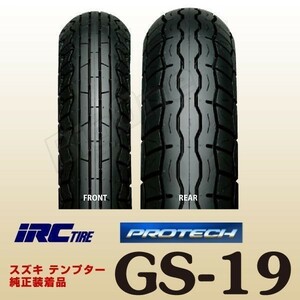 FRONT

REAR

iRC TIRE

PROTECH

スズキ テンプター
純正装着品

GS-19